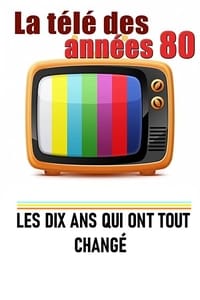 La télé des années 80

LES DIX ANS QUI ONT TOUT CHANGÉ